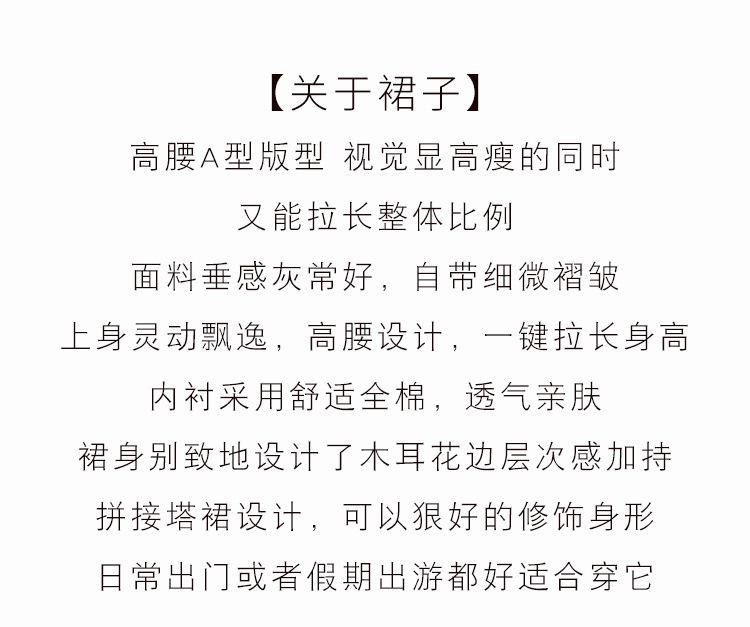 【关于裙子】

高腰A型版型 视觉显高瘦的同时

又能拉长整体比例

面料垂感灰常好，自带细微褶皱

上身灵动飘逸，高腰设计，一键拉长身高

内衬采用舒适全棉，透气亲肤

裙身别致地设计了木耳花边层次感加持

拼接塔裙设计，可以狠好的修饰身形

日常出门或者假期出游都好适合穿它